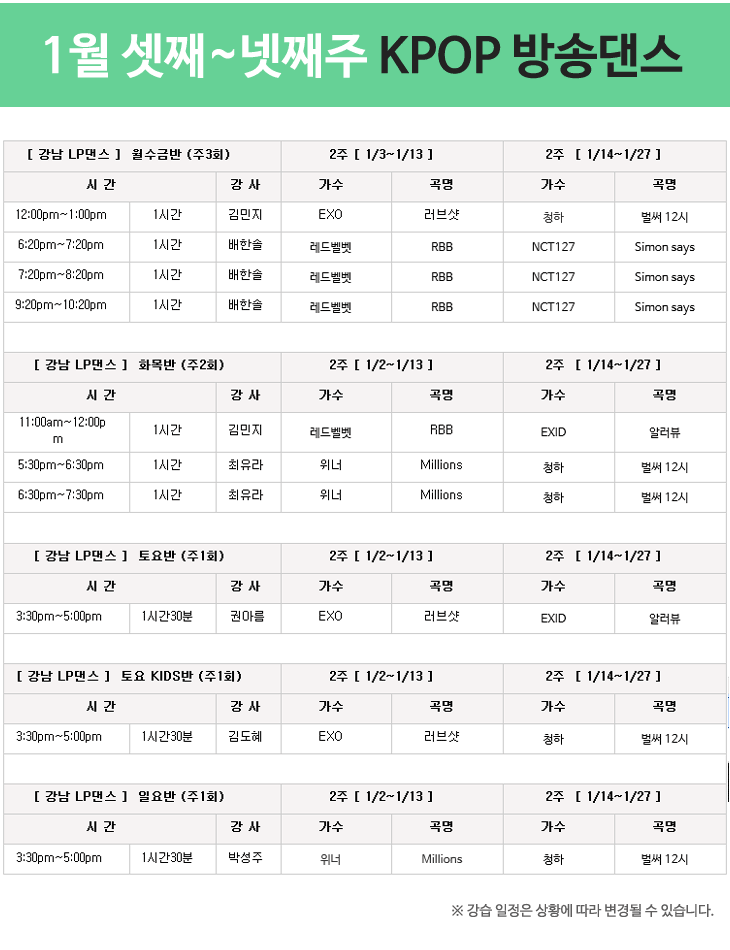 1월 셋째~넷째주 KPOP 방송댄스

| [ 강남 LP댄스 ] 월수금반 (주3회) | | | 2주 [ 1/3~1/13 ] | | 2주 [ 1/14~1/27 ] | |
|---|---|---|---|---|---|---|
| 시 간 | | 강 사 | 가수 | 곡명 | 가수 | 곡명 |
| 12:00pm~1:00pm | 1시간 | 김민지 | EXO | 러브샷 | 청하 | 벌써 12시 |
| 6:20pm~7:20pm | 1시간 | 배한솔 | 레드벨벳 | RBB | NCT127 | Simon says |
| 7:20pm~8:20pm | 1시간 | 배한솔 | 레드벨벳 | RBB | NCT127 | Simon says |
| 9:20pm~10:20pm | 1시간 | 배한솔 | 레드벨벳 | RBB | NCT127 | Simon says |

| [ 강남 LP댄스 ] 화목반 (주2회) | | | 2주 [ 1/2~1/13 ] | | 2주 [ 1/14~1/27 ] | |
|---|---|---|---|---|---|---|
| 시 간 | | 강 사 | 가수 | 곡명 | 가수 | 곡명 |
| 11:00am~12:00pm | 1시간 | 김민지 | 레드벨벳 | RBB | EXID | 알러뷰 |
| 5:30pm~6:30pm | 1시간 | 최유라 | 위너 | Millions | 청하 | 벌써 12시 |
| 6:30pm~7:30pm | 1시간 | 최유라 | 위너 | Millions | 청하 | 벌써 12시 |

| [ 강남 LP댄스 ] 토요반 (주1회) | | | 2주 [ 1/2~1/13 ] | | 2주 [ 1/14~1/27 ] | |
|---|---|---|---|---|---|---|
| 시 간 | | 강 사 | 가수 | 곡명 | 가수 | 곡명 |
| 3:30pm~5:00pm | 1시간30분 | 권아름 | EXO | 러브샷 | EXID | 알러뷰 |

| [ 강남 LP댄스 ] 토요 KIDS반 (주1회) | | | 2주 [ 1/2~1/13 ] | | 2주 [ 1/14~1/27 ] | |
|---|---|---|---|---|---|---|
| 시 간 | | 강 사 | 가수 | 곡명 | 가수 | 곡명 |
| 3:30pm~5:00pm | 1시간30분 | 김도혜 | EXO | 러브샷 | 청하 | 벌써 12시 |

| [ 강남 LP댄스 ] 일요반 (주1회) | | | 2주 [ 1/2~1/13 ] | | 2주 [ 1/14~1/27 ] | |
|---|---|---|---|---|---|---|
| 시 간 | | 강 사 | 가수 | 곡명 | 가수 | 곡명 |
| 3:30pm~5:00pm | 1시간30분 | 박성주 | 위너 | Millions | 청하 | 벌써 12시 |

※ 강습 일정은 상황에 따라 변경될 수 있습니다.